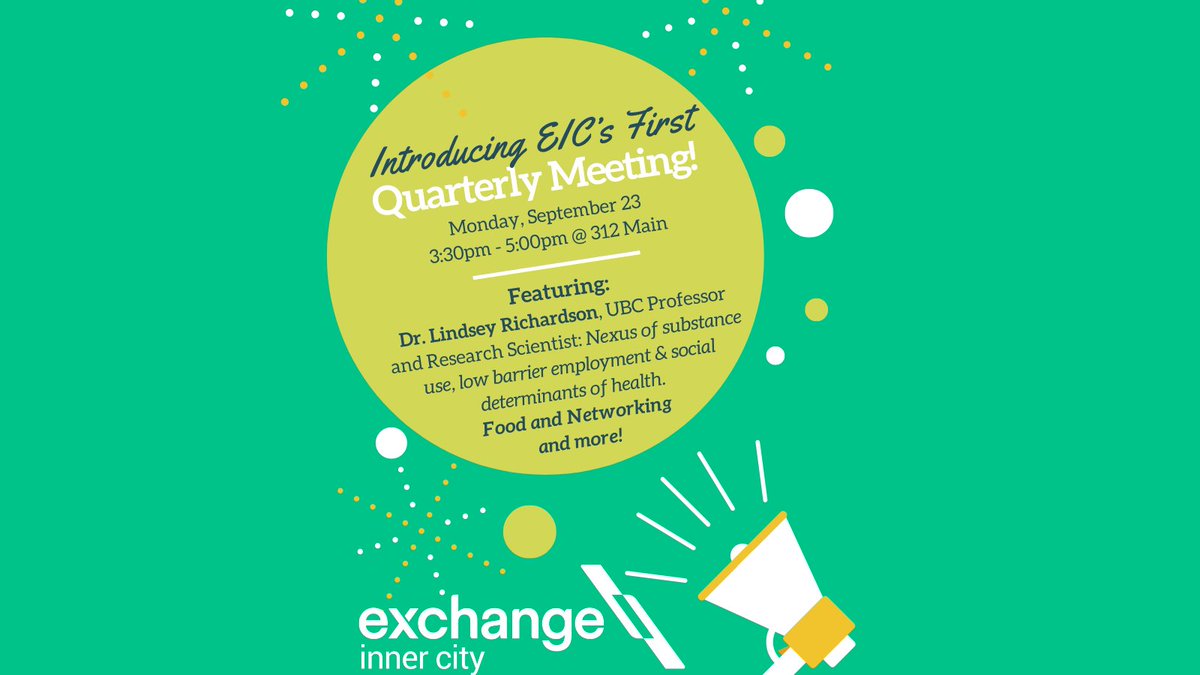 Introducing EIC's First
Quarterly Meeting!

Monday, September 23
3:30pm - 5:00pm @ 312 Main

Featuring:
Dr. Lindsey Richardson, UBC Professor and Research Scientist: Nexus of substance use, low barrier employment & social determinants of health.
Food and Networking and more!

exchange
inner city